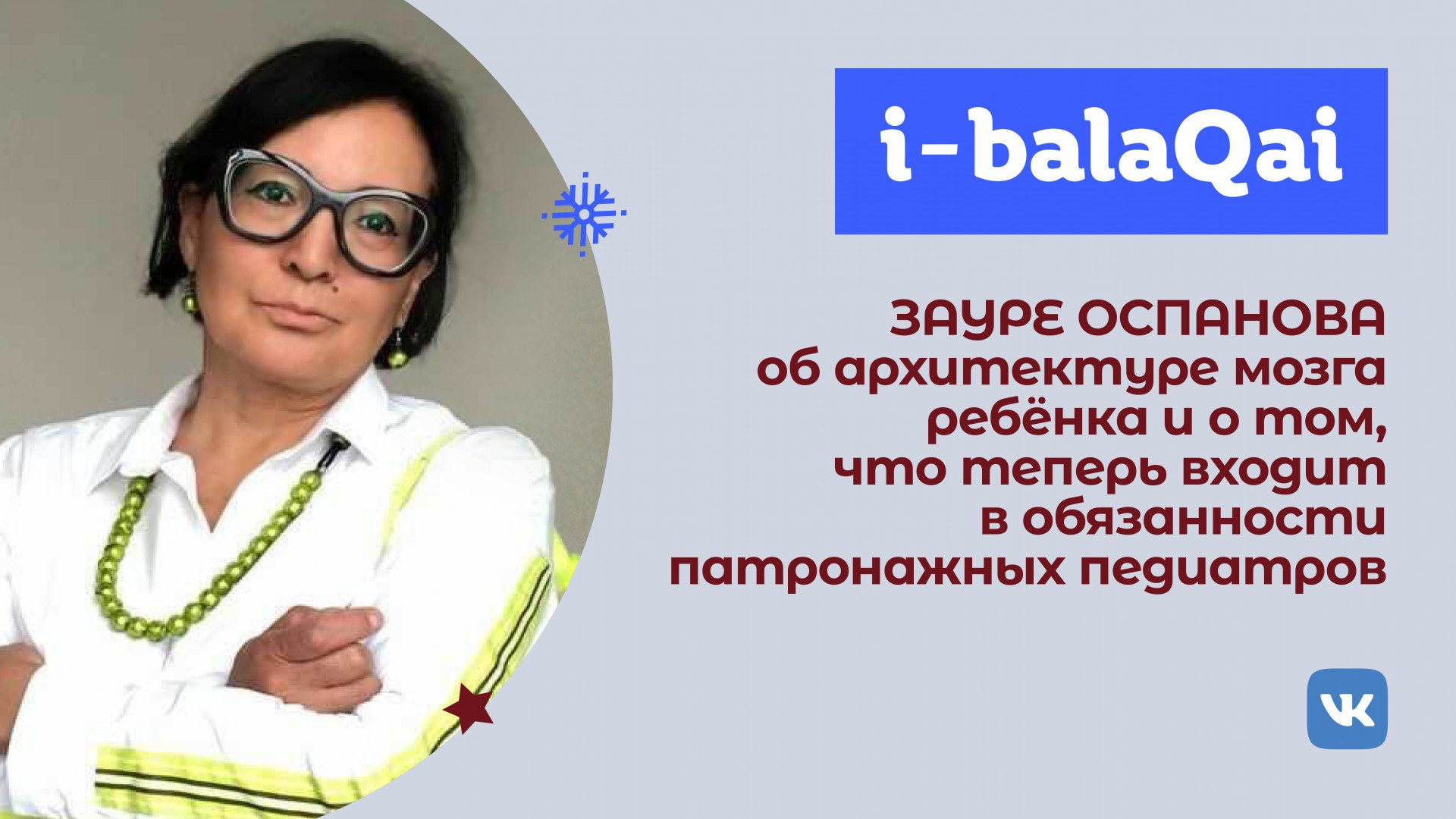 i-balaQai

ЗАУРЕ ОСПАНОВА
об архитектуре мозга ребёнка и о том, что теперь входит в обязанности патронажных педиатров

VK